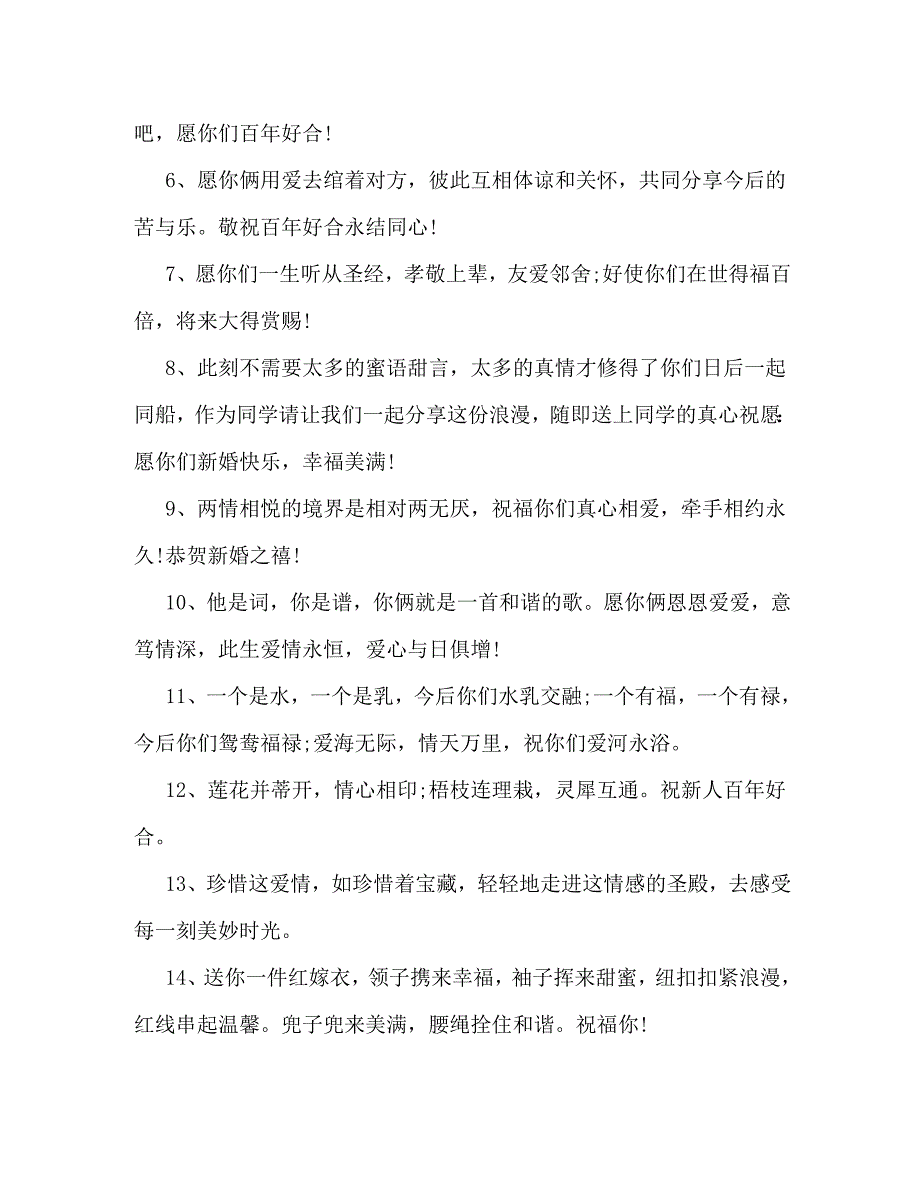 吧，愿你们百年好合!

6、愿你俩用爱去绾着对方，彼此互相体谅和关怀，共同分享今后的苦与乐。敬祝百年好合永结同心!

7、愿你们一生听从圣经，孝敬上辈，友爱邻舍;好使你们在世得福百倍，将来大得赏赐!

8、此刻不需要太多的蜜语甜言，太多的真情才修得了你们日后一起同船，作为同学请让我们一起分享这份浪漫，随即送上同学的真心祝愿:愿你们新婚快乐，幸福美满!

9、两情相悦的境界是相对两无厌，祝福你们真心相爱，牵手相约永久!恭贺新婚之禧!

10、他是词，你是谱，你俩就是一首和谐的歌。愿你俩恩恩爱爱，意笃情深，此生爱情永恒，爱心与日俱增!

11、一个是水，一个是乳，今后你们水乳交融;一个有福，一个有禄，今后你们鸳鸯福禄;爱海无际，情天万里，祝你们爱河永浴。

12、莲花并蒂开，情心相印;梧枝连理栽，灵犀互通。祝新人百年好合。

13、珍惜这爱情，如珍惜着宝藏，轻轻地走进这情感的圣殿，去感受每一刻美妙时光。

14、送你一件红嫁衣，领子携来幸福，袖子挥来甜蜜，纽扣扣紧浪漫，红线串起温馨。兜子兜来美满，腰绳拴住和谐。祝福你!